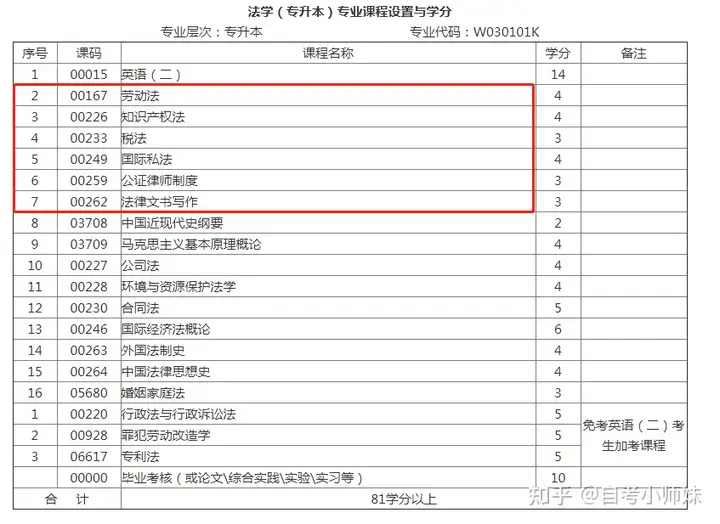 法学（专升本）专业课程设置与学分

专业层次：专升本　　专业代码：W030101K

| 序号 | 课码 | 课程名称 | 学分 | 备注 |
|---|---|---|---|---|
| 1 | 00015 | 英语（二） | 14 | |
| 2 | 00167 | 劳动法 | 4 | |
| 3 | 00226 | 知识产权法 | 4 | |
| 4 | 00233 | 税法 | 3 | |
| 5 | 00249 | 国际私法 | 4 | |
| 6 | 00259 | 公证律师制度 | 3 | |
| 7 | 00262 | 法律文书写作 | 3 | |
| 8 | 03708 | 中国近现代史纲要 | 2 | |
| 9 | 03709 | 马克思主义基本原理概论 | 4 | |
| 10 | 00227 | 公司法 | 4 | |
| 11 | 00228 | 环境与资源保护法学 | 4 | |
| 12 | 00230 | 合同法 | 5 | |
| 13 | 00246 | 国际经济法概论 | 6 | |
| 14 | 00263 | 外国法制史 | 4 | |
| 15 | 00264 | 中国法律思想史 | 4 | |
| 16 | 05680 | 婚姻家庭法 | 3 | |
| 1 | 00220 | 行政法与行政诉讼法 | 5 | 免考英语（二）考生加考课程 |
| 2 | 00928 | 罪犯劳动改造学 | 5 | |
| 3 | 06617 | 专利法 | 5 | |
| | 00000 | 毕业考核（或论文\综合实践\实验\实习等） | 10 | |
| 合　计 | | 81学分以上 | | |

知乎 @自考小师妹